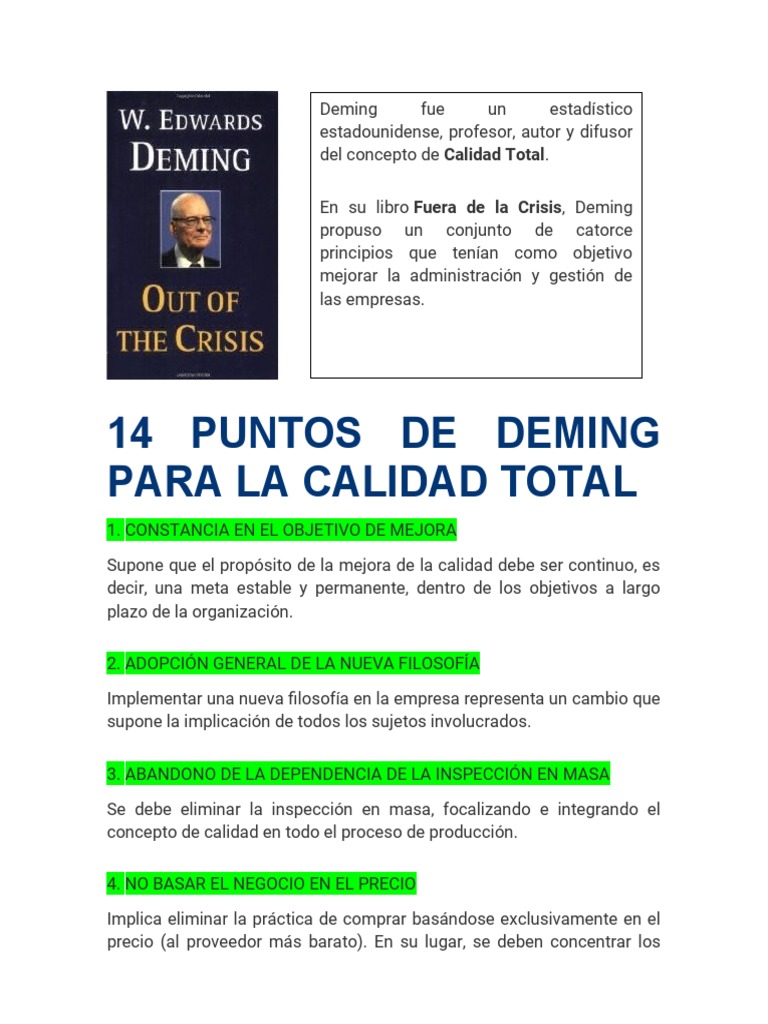 W. EDWARDS
DEMING

OUT OF
THE CRISIS

Deming fue un estadístico estadounidense, profesor, autor y difusor del concepto de Calidad Total.

En su libro Fuera de la Crisis, Deming propuso un conjunto de catorce principios que tenían como objetivo mejorar la administración y gestión de las empresas.

14 PUNTOS DE DEMING PARA LA CALIDAD TOTAL

1. CONSTANCIA EN EL OBJETIVO DE MEJORA

Supone que el propósito de la mejora de la calidad debe ser continuo, es decir, una meta estable y permanente, dentro de los objetivos a largo plazo de la organización.

2. ADOPCIÓN GENERAL DE LA NUEVA FILOSOFÍA

Implementar una nueva filosofía en la empresa representa un cambio que supone la implicación de todos los sujetos involucrados.

3. ABANDONO DE LA DEPENDENCIA DE LA INSPECCIÓN EN MASA

Se debe eliminar la inspección en masa, focalizando e integrando el concepto de calidad en todo el proceso de producción.

4. NO BASAR EL NEGOCIO EN EL PRECIO

Implica eliminar la práctica de comprar basándose exclusivamente en el precio (al proveedor más barato). En su lugar, se deben concentrar los